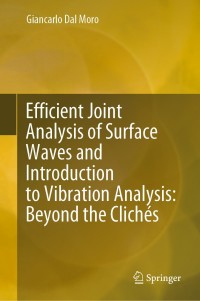 Giancarlo Dal Moro

Efficient Joint Analysis of Surface Waves and Introduction to Vibration Analysis: Beyond the Clichés

Springer